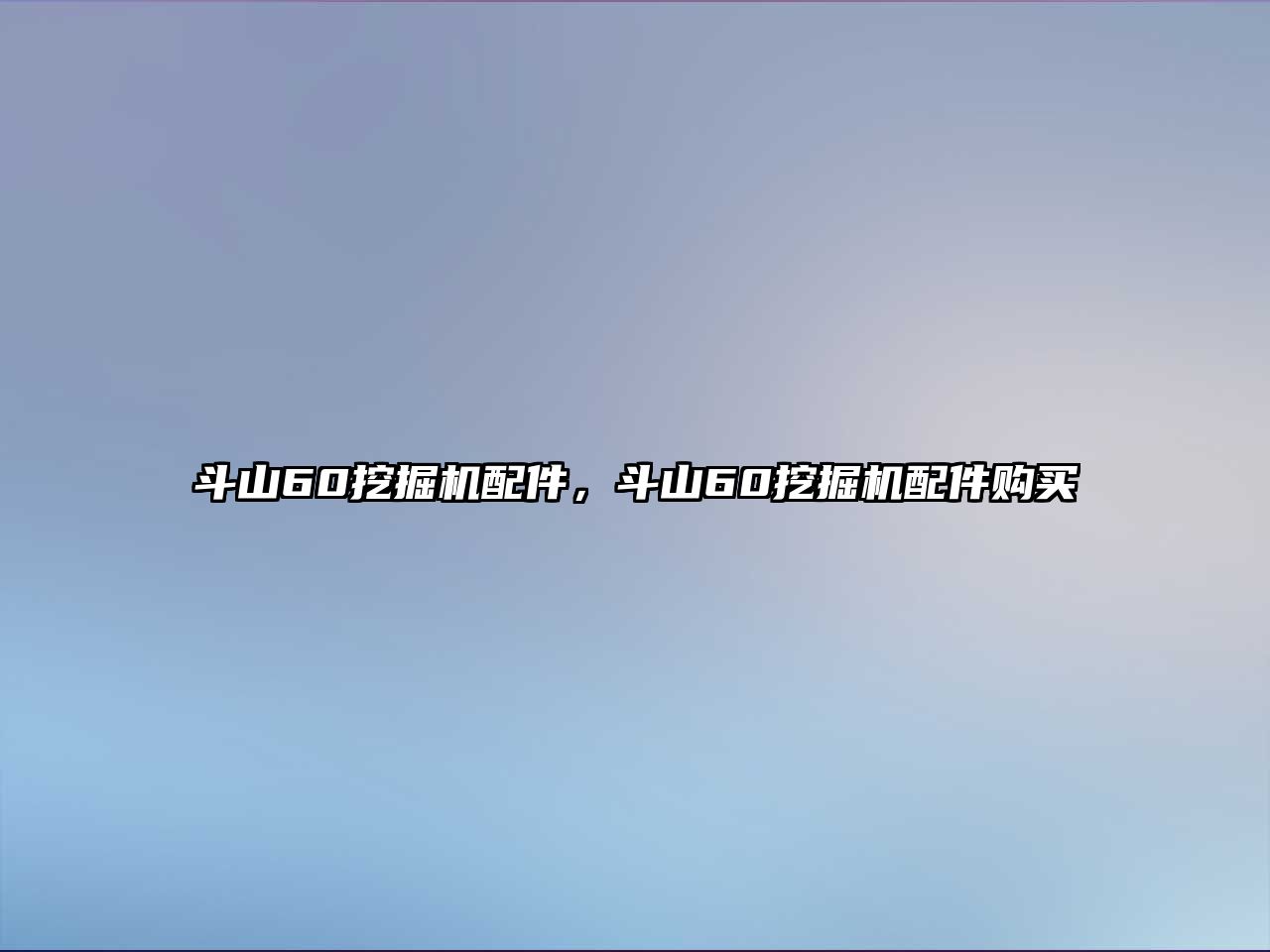 斗山60挖掘机配件，斗山60挖掘机配件购买